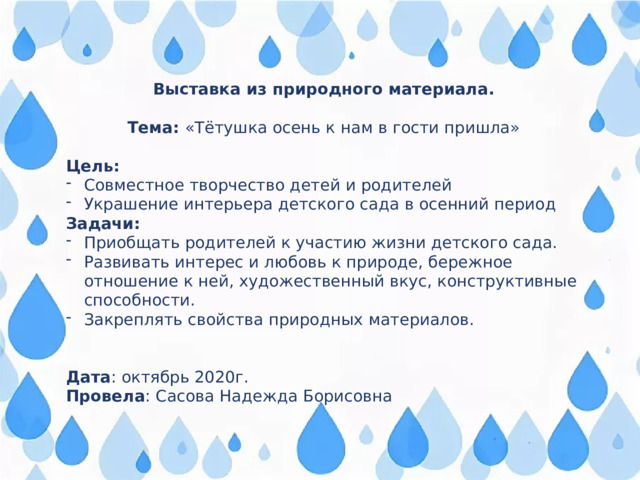 Выставка из природного материала.

Тема: «Тётушка осень к нам в гости пришла»

Цель:
- Совместное творчество детей и родителей
- Украшение интерьера детского сада в осенний период
Задачи:
- Приобщать родителей к участию жизни детского сада.
- Развивать интерес и любовь к природе, бережное отношение к ней, художественный вкус, конструктивные способности.
- Закреплять свойства природных материалов.

Дата: октябрь 2020г.
Провела: Сасова Надежда Борисовна